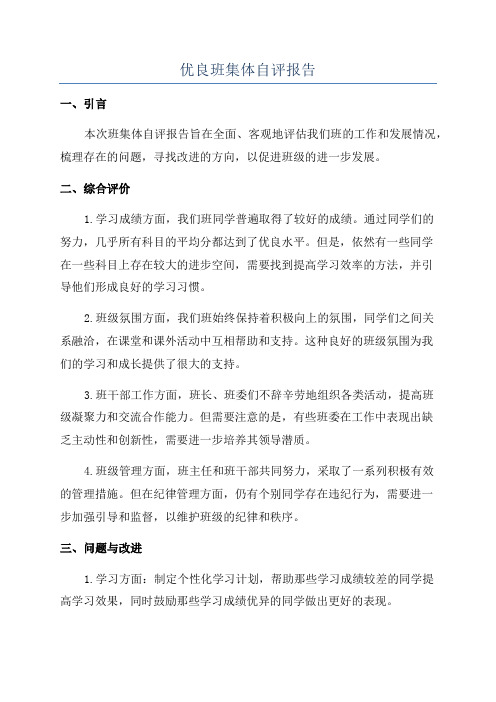 优良班集体自评报告

一、引言

本次班集体自评报告旨在全面、客观地评估我们班的工作和发展情况，梳理存在的问题，寻找改进的方向，以促进班级的进一步发展。

二、综合评价

1.学习成绩方面，我们班同学普遍取得了较好的成绩。通过同学们的努力，几乎所有科目的平均分都达到了优良水平。但是，依然有一些同学在一些科目上存在较大的进步空间，需要找到提高学习效率的方法，并引导他们形成良好的学习习惯。

2.班级氛围方面，我们班始终保持着积极向上的氛围，同学们之间关系融洽，在课堂和课外活动中互相帮助和支持。这种良好的班级氛围为我们的学习和成长提供了很大的支持。

3.班干部工作方面，班长、班委们不辞辛劳地组织各类活动，提高班级凝聚力和交流合作能力。但需要注意的是，有些班委在工作中表现出缺乏主动性和创新性，需要进一步培养其领导潜质。

4.班级管理方面，班主任和班干部共同努力，采取了一系列积极有效的管理措施。但在纪律管理方面，仍有个别同学存在违纪行为，需要进一步加强引导和监督，以维护班级的纪律和秩序。

三、问题与改进

1.学习方面：制定个性化学习计划，帮助那些学习成绩较差的同学提高学习效果，同时鼓励那些学习成绩优异的同学做出更好的表现。